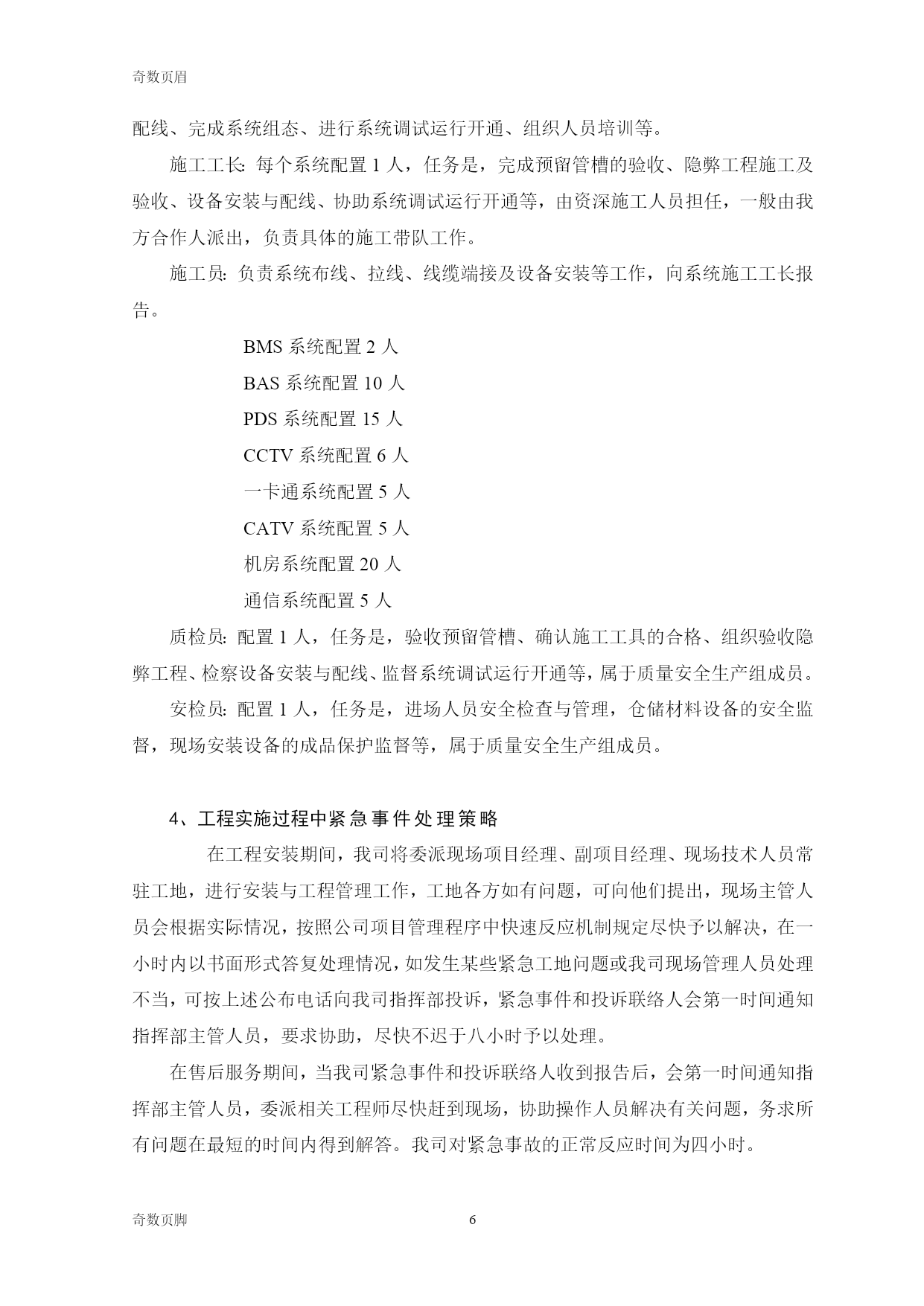 奇数页眉

配线、完成系统组态、进行系统调试运行开通、组织人员培训等。

施工工长: 每个系统配置 1 人，任务是，完成预留管槽的验收、隐弊工程施工及验收、设备安装与配线、协助系统调试运行开通等，由资深施工人员担任，一般由我方合作人派出，负责具体的施工带队工作。

施工员: 负责系统布线、拉线、线缆端接及设备安装等工作，向系统施工工长报告。

BMS 系统配置 2 人

BAS 系统配置 10 人

PDS 系统配置 15 人

CCTV 系统配置 6 人

一卡通系统配置 5 人

CATV 系统配置 5 人

机房系统配置 20 人

通信系统配置 5 人

质检员: 配置 1 人，任务是，验收预留管槽、确认施工工具的合格、组织验收隐弊工程、检察设备安装与配线、监督系统调试运行开通等，属于质量安全生产组成员。

安检员: 配置 1 人，任务是，进场人员安全检查与管理，仓储材料设备的安全监督，现场安装设备的成品保护监督等，属于质量安全生产组成员。

4、工程实施过程中紧急事件处理策略

在工程安装期间，我司将委派现场项目经理、副项目经理、现场技术人员常驻工地，进行安装与工程管理工作，工地各方如有问题，可向他们提出，现场主管人员会根据实际情况，按照公司项目管理程序中快速反应机制规定尽快予以解决，在一小时内以书面形式答复处理情况，如发生某些紧急工地问题或我司现场管理人员处理不当，可按上述公布电话向我司指挥部投诉，紧急事件和投诉联络人会第一时间通知指挥部主管人员，要求协助，尽快不迟于八小时予以处理。

在售后服务期间，当我司紧急事件和投诉联络人收到报告后，会第一时间通知指挥部主管人员，委派相关工程师尽快赶到现场，协助操作人员解决有关问题，务求所有问题在最短的时间内得到解答。我司对紧急事故的正常反应时间为四小时。

奇数页脚

6